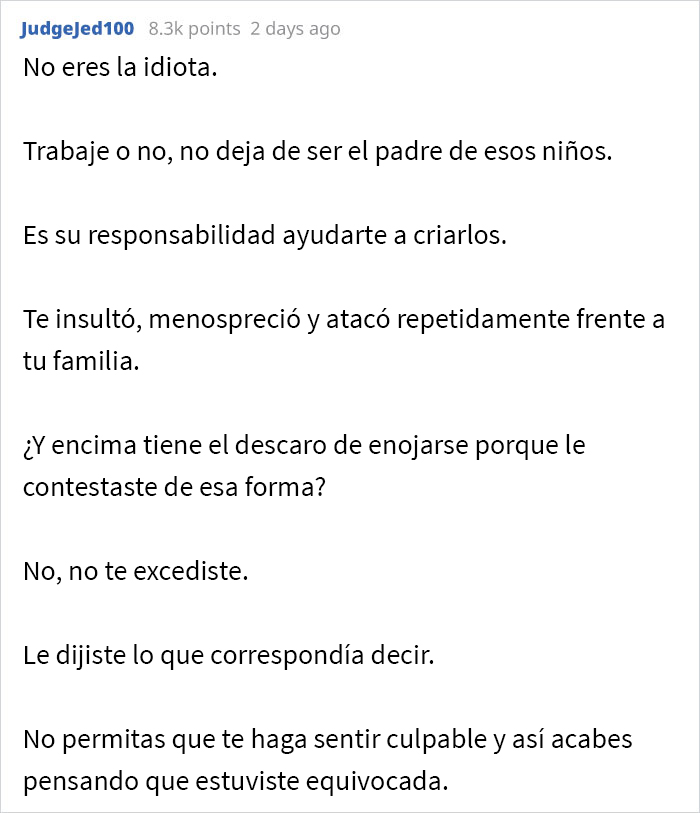 JudgeJed100 8.3k points 2 days ago

No eres la idiota.

Trabaje o no, no deja de ser el padre de esos niños.

Es su responsabilidad ayudarte a criarlos.

Te insultó, menospreció y atacó repetidamente frente a tu familia.

¿Y encima tiene el descaro de enojarse porque le contestaste de esa forma?

No, no te excediste.

Le dijiste lo que correspondía decir.

No permitas que te haga sentir culpable y así acabes pensando que estuviste equivocada.